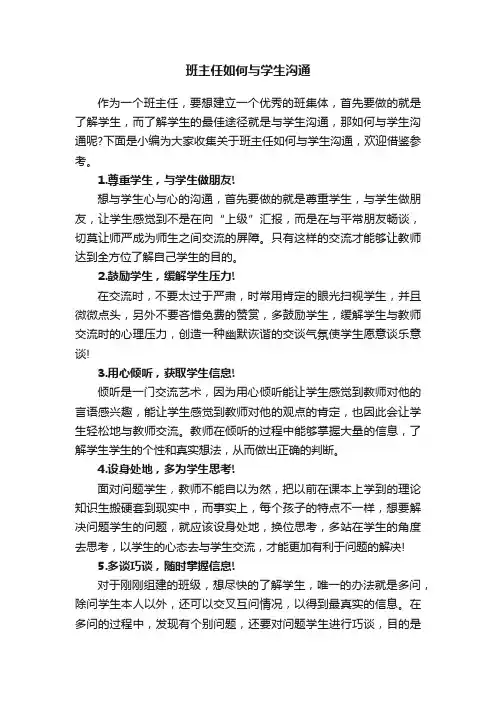 班主任如何与学生沟通

作为一个班主任，要想建立一个优秀的班集体，首先要做的就是了解学生，而了解学生的最佳途径就是与学生沟通，那如何与学生沟通呢?下面是小编为大家收集关于班主任如何与学生沟通，欢迎借鉴参考。

1.尊重学生，与学生做朋友!

想与学生心与心的沟通，首先要做的就是尊重学生，与学生做朋友，让学生感觉到不是在向“上级”汇报，而是在与平常朋友畅谈，切莫让师严成为师生之间交流的屏障。只有这样的交流才能够让教师达到全方位了解自己学生的目的。

2.鼓励学生，缓解学生压力!

在交流时，不要太过于严肃，时常用肯定的眼光扫视学生，并且微微点头，另外不要吝惜免费的赞赏，多鼓励学生，缓解学生与教师交流时的心理压力，创造一种幽默诙谐的交谈气氛使学生愿意谈乐意谈!

3.用心倾听，获取学生信息!

倾听是一门交流艺术，因为用心倾听能让学生感觉到教师对他的言语感兴趣，能让学生感觉到教师对他的观点的肯定，也因此会让学生轻松地与教师交流。教师在倾听的过程中能够掌握大量的信息，了解学生学生的个性和真实想法，从而做出正确的判断。

4.设身处地，多为学生思考!

面对问题学生，教师不能自以为然，把以前在课本上学到的理论知识生搬硬套到现实中，而事实上，每个孩子的特点不一样，想要解决问题学生的问题，就应该设身处地，换位思考，多站在学生的角度去思考，以学生的心态去与学生交流，才能更加有利于问题的解决!

5.多谈巧谈，随时掌握信息!

对于刚刚组建的班级，想尽快的了解学生，唯一的办法就是多问，除问学生本人以外，还可以交叉互问情况，以得到最真实的信息。在多问的过程中，发现有个别问题，还要对问题学生进行巧谈，目的是